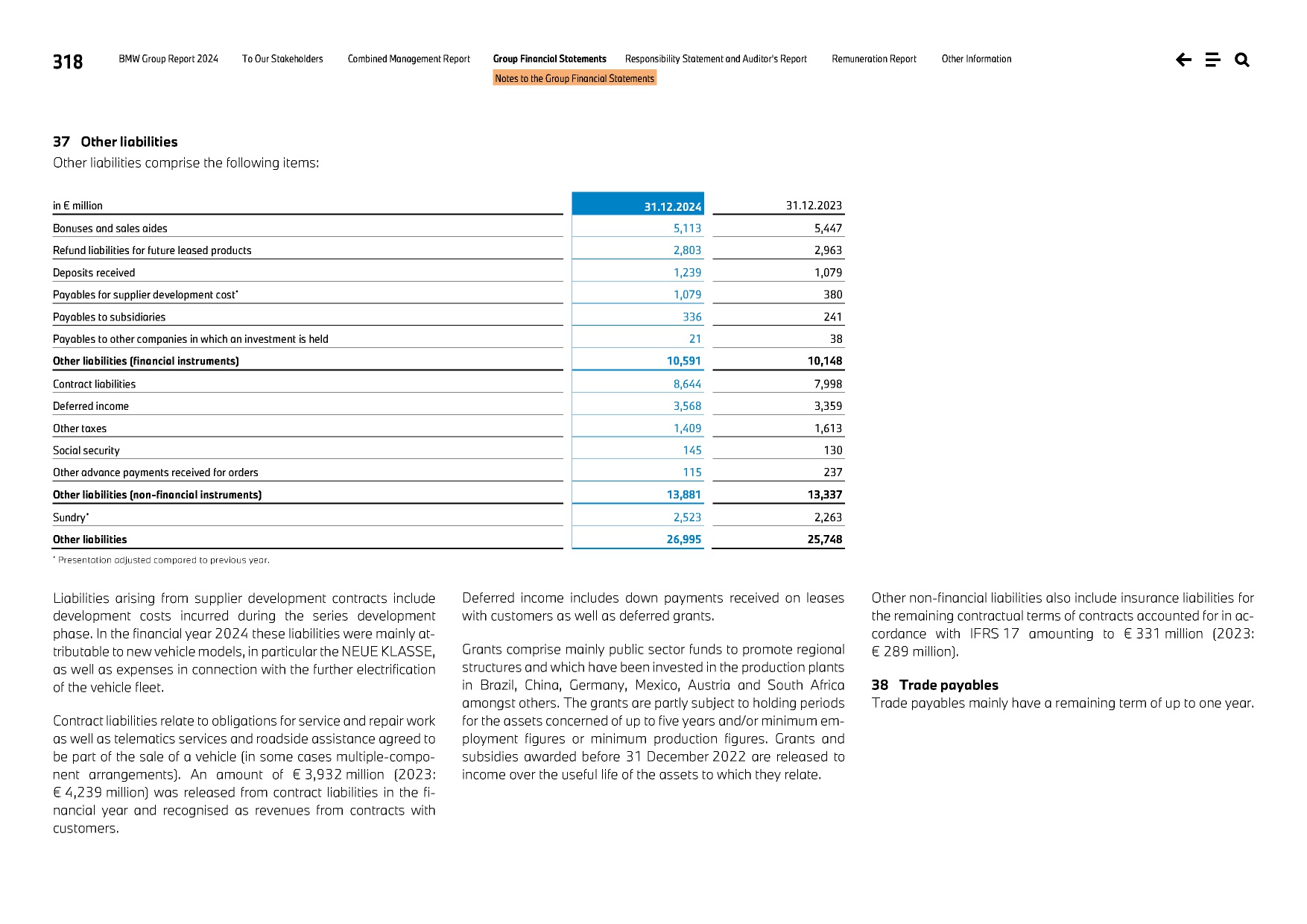 318 BMW Group Report 2024 To Our Stakeholders Combined Management Report Group Financial Statements Responsibility Statement and Auditor's Report Remuneration Report Other Information

Notes to the Group Financial Statements

37 Other liabilities

Other liabilities comprise the following items:

| in € million | 31.12.2024 | 31.12.2023 |
|---|---|---|
| Bonuses and sales aides | 5,113 | 5,447 |
| Refund liabilities for future leased products | 2,803 | 2,963 |
| Deposits received | 1,239 | 1,079 |
| Payables for supplier development cost* | 1,079 | 380 |
| Payables to subsidiaries | 336 | 241 |
| Payables to other companies in which an investment is held | 21 | 38 |
| Other liabilities (financial instruments) | 10,591 | 10,148 |
| Contract liabilities | 8,644 | 7,998 |
| Deferred income | 3,568 | 3,359 |
| Other taxes | 1,409 | 1,613 |
| Social security | 145 | 130 |
| Other advance payments received for orders | 115 | 237 |
| Other liabilities (non-financial instruments) | 13,881 | 13,337 |
| Sundry* | 2,523 | 2,263 |
| Other liabilities | 26,995 | 25,748 |

* Presentation adjusted compared to previous year.

Liabilities arising from supplier development contracts include development costs incurred during the series development phase. In the financial year 2024 these liabilities were mainly attributable to new vehicle models, in particular the NEUE KLASSE, as well as expenses in connection with the further electrification of the vehicle fleet.

Contract liabilities relate to obligations for service and repair work as well as telematics services and roadside assistance agreed to be part of the sale of a vehicle (in some cases multiple-component arrangements). An amount of € 3,932 million (2023: € 4,239 million) was released from contract liabilities in the financial year and recognised as revenues from contracts with customers.

Deferred income includes down payments received on leases with customers as well as deferred grants.

Grants comprise mainly public sector funds to promote regional structures and which have been invested in the production plants in Brazil, China, Germany, Mexico, Austria and South Africa amongst others. The grants are partly subject to holding periods for the assets concerned of up to five years and/or minimum employment figures or minimum production figures. Grants and subsidies awarded before 31 December 2022 are released to income over the useful life of the assets to which they relate.

Other non-financial liabilities also include insurance liabilities for the remaining contractual terms of contracts accounted for in accordance with IFRS 17 amounting to € 331 million (2023: € 289 million).

38 Trade payables

Trade payables mainly have a remaining term of up to one year.